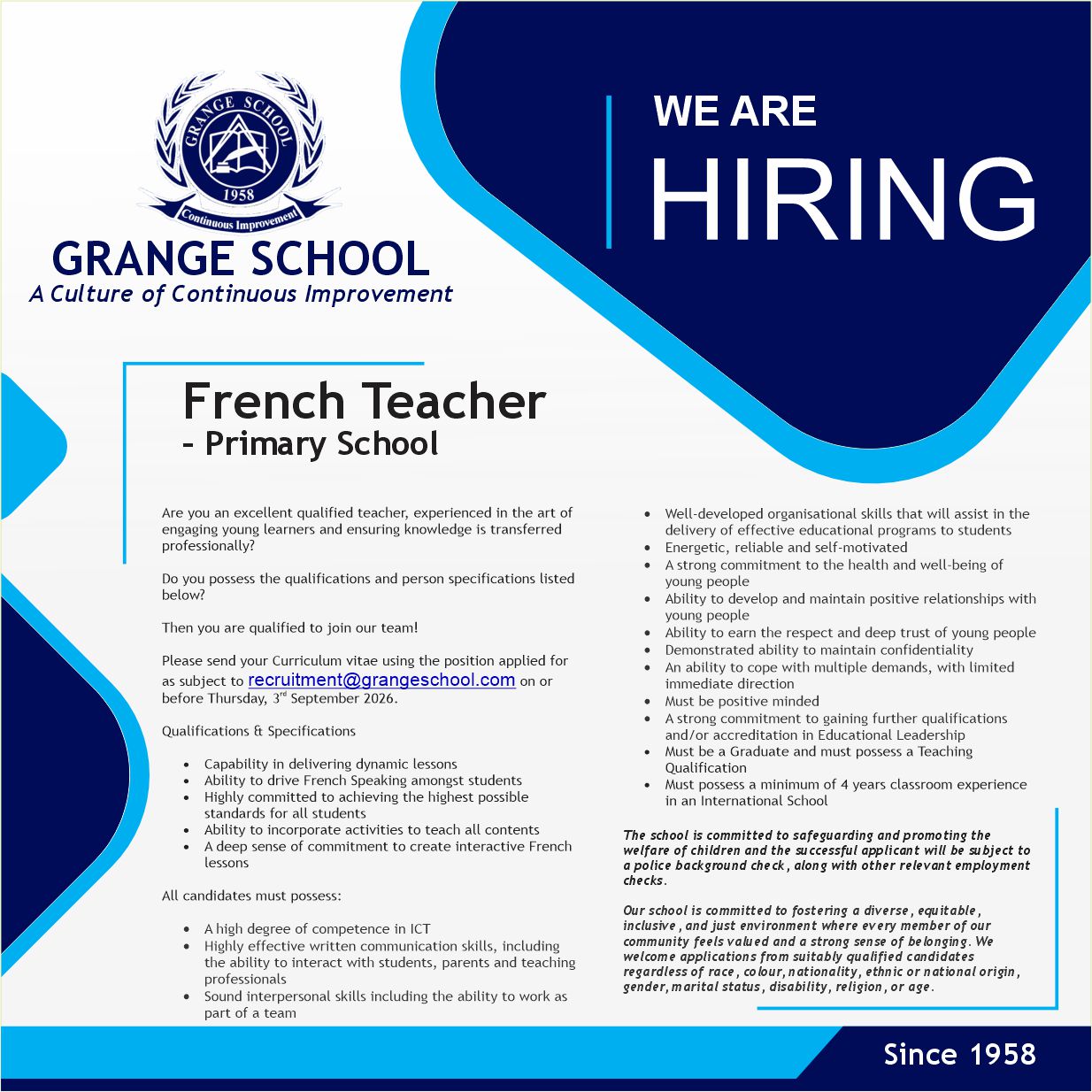 GRANGE SCHOOL
1958
Continuous Improvement

GRANGE SCHOOL
A Culture of Continuous Improvement

WE ARE
HIRING

French Teacher
- Primary School

Are you an excellent qualified teacher, experienced in the art of engaging young learners and ensuring knowledge is transferred professionally?

Do you possess the qualifications and person specifications listed below?

Then you are qualified to join our team!

Please send your Curriculum vitae using the position applied for as subject to recruitment@grangeschool.com on or before Thursday, 3rd September 2026.

Qualifications & Specifications

- Capability in delivering dynamic lessons
- Ability to drive French Speaking amongst students
- Highly committed to achieving the highest possible standards for all students
- Ability to incorporate activities to teach all contents
- A deep sense of commitment to create interactive French lessons

All candidates must possess:

- A high degree of competence in ICT
- Highly effective written communication skills, including the ability to interact with students, parents and teaching professionals
- Sound interpersonal skills including the ability to work as part of a team
- Well-developed organisational skills that will assist in the delivery of effective educational programs to students
- Energetic, reliable and self-motivated
- A strong commitment to the health and well-being of young people
- Ability to develop and maintain positive relationships with young people
- Ability to earn the respect and deep trust of young people
- Demonstrated ability to maintain confidentiality
- An ability to cope with multiple demands, with limited immediate direction
- Must be positive minded
- A strong commitment to gaining further qualifications and/or accreditation in Educational Leadership
- Must be a Graduate and must possess a Teaching Qualification
- Must possess a minimum of 4 years classroom experience in an International School

The school is committed to safeguarding and promoting the welfare of children and the successful applicant will be subject to a police background check, along with other relevant employment checks.

Our school is committed to fostering a diverse, equitable, inclusive, and just environment where every member of our community feels valued and a strong sense of belonging. We welcome applications from suitably qualified candidates regardless of race, colour, nationality, ethnic or national origin, gender, marital status, disability, religion, or age.

Since 1958